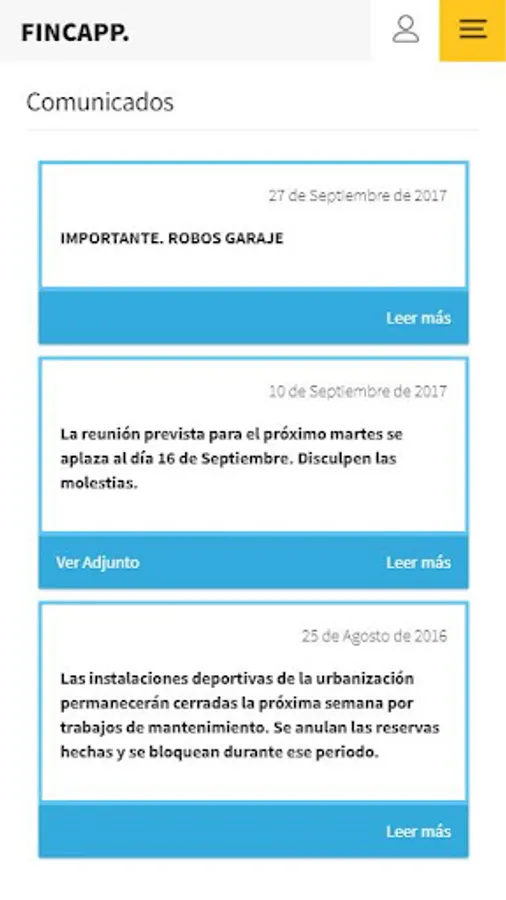 FINCAPP.

Comunicados

27 de Septiembre de 2017

IMPORTANTE. ROBOS GARAJE

Leer más

10 de Septiembre de 2017

La reunión prevista para el próximo martes se aplaza al día 16 de Septiembre. Disculpen las molestias.

Ver Adjunto

Leer más

25 de Agosto de 2016

Las instalaciones deportivas de la urbanización permanecerán cerradas la próxima semana por trabajos de mantenimiento. Se anulan las reservas hechas y se bloquean durante ese periodo.

Leer más